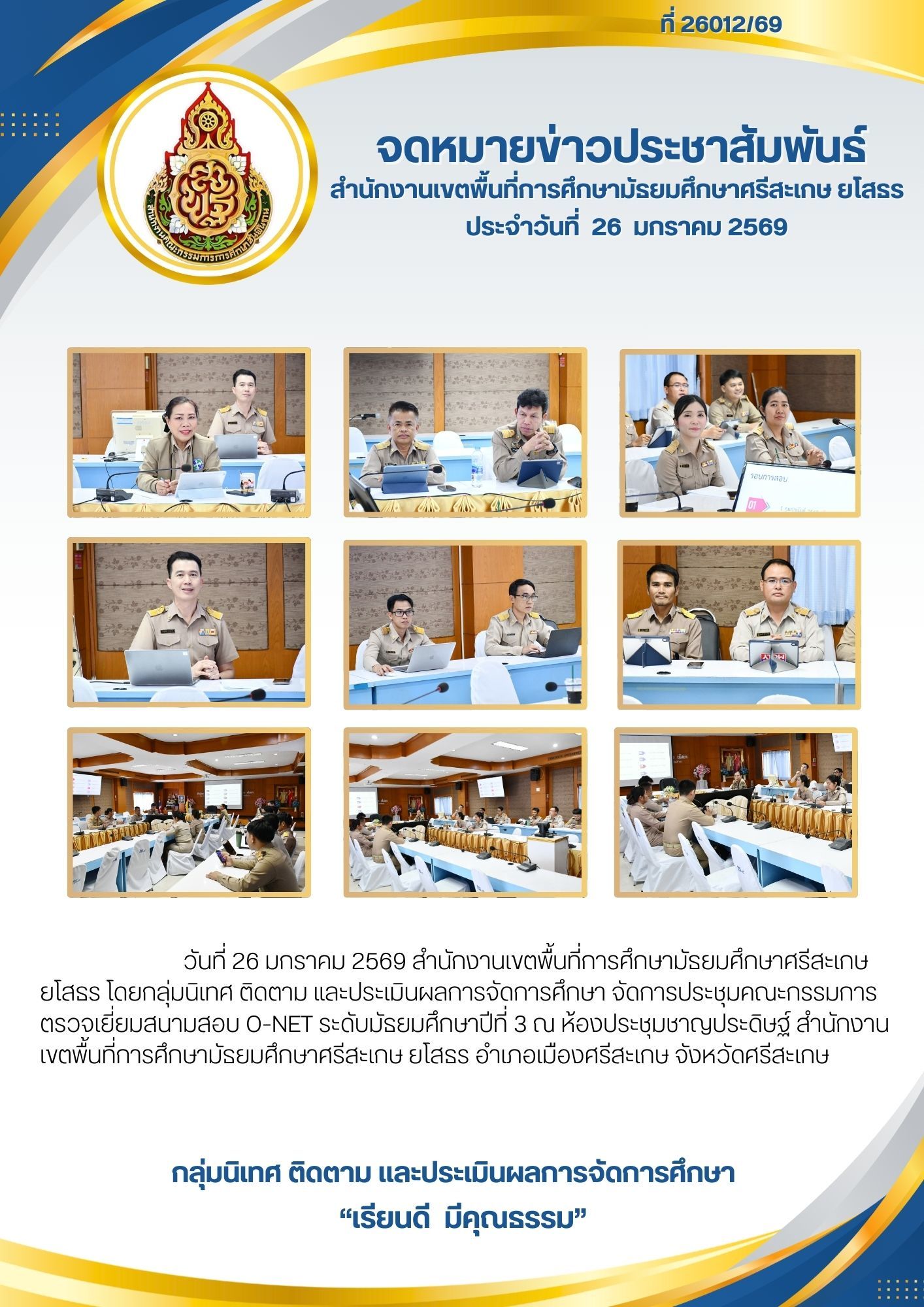 ที่ 26012/69

จดหมายข่าวประชาสัมพันธ์
สำนักงานเขตพื้นที่การศึกษามัธยมศึกษาศรีสะเกษ ยโสธร
ประจำวันที่ 26 มกราคม 2569

วันที่ 26 มกราคม 2569 สำนักงานเขตพื้นที่การศึกษามัธยมศึกษาศรีสะเกษ ยโสธร โดยกลุ่มนิเทศ ติดตาม และประเมินผลการจัดการศึกษา จัดการประชุมคณะกรรมการตรวจเยี่ยมสนามสอบ O-NET ระดับมัธยมศึกษาปีที่ 3 ณ ห้องประชุมชาญประดิษฐ์ สำนักงานเขตพื้นที่การศึกษามัธยมศึกษาศรีสะเกษ ยโสธร อำเภอเมืองศรีสะเกษ จังหวัดศรีสะเกษ

กลุ่มนิเทศ ติดตาม และประเมินผลการจัดการศึกษา
"เรียนดี มีคุณธรรม"